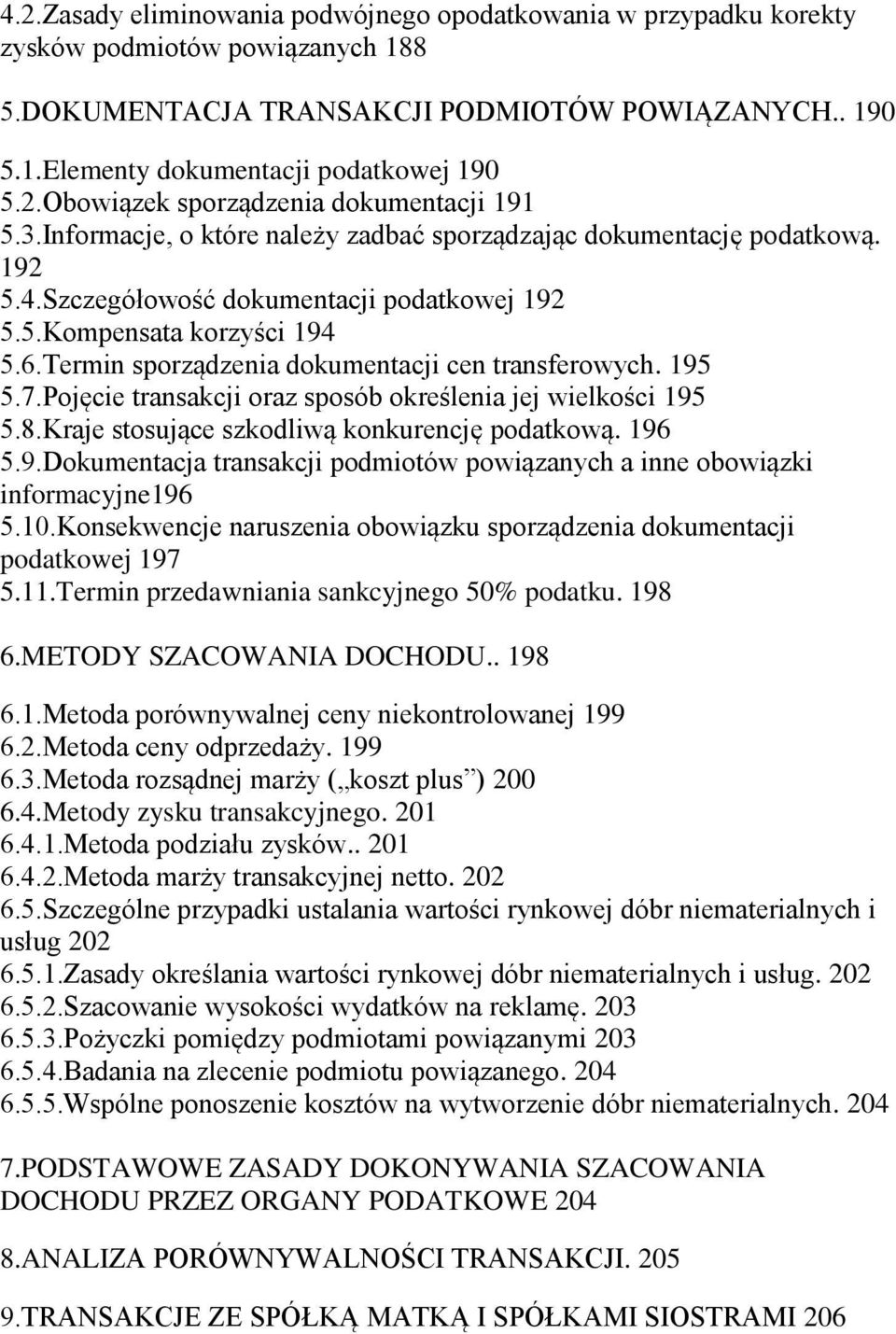 4.2.Zasady eliminowania podwójnego opodatkowania w przypadku korekty zysków podmiotów powiązanych 188

5.DOKUMENTACJA TRANSAKCJI PODMIOTÓW POWIĄZANYCH.. 190

5.1.Elementy dokumentacji podatkowej 190
5.2.Obowiązek sporządzenia dokumentacji 191
5.3.Informacje, o które należy zadbać sporządzając dokumentację podatkową. 192
5.4.Szczegółowość dokumentacji podatkowej 192
5.5.Kompensata korzyści 194
5.6.Termin sporządzenia dokumentacji cen transferowych. 195
5.7.Pojęcie transakcji oraz sposób określenia jej wielkości 195
5.8.Kraje stosujące szkodliwą konkurencję podatkową. 196
5.9.Dokumentacja transakcji podmiotów powiązanych a inne obowiązki informacyjne196
5.10.Konsekwencje naruszenia obowiązku sporządzenia dokumentacji podatkowej 197
5.11.Termin przedawniania sankcyjnego 50% podatku. 198

6.METODY SZACOWANIA DOCHODU.. 198

6.1.Metoda porównywalnej ceny niekontrolowanej 199
6.2.Metoda ceny odprzedaży. 199
6.3.Metoda rozsądnej marży („koszt plus”) 200
6.4.Metody zysku transakcyjnego. 201
6.4.1.Metoda podziału zysków.. 201
6.4.2.Metoda marży transakcyjnej netto. 202
6.5.Szczególne przypadki ustalania wartości rynkowej dóbr niematerialnych i usług 202
6.5.1.Zasady określania wartości rynkowej dóbr niematerialnych i usług. 202
6.5.2.Szacowanie wysokości wydatków na reklamę. 203
6.5.3.Pożyczki pomiędzy podmiotami powiązanymi 203
6.5.4.Badania na zlecenie podmiotu powiązanego. 204
6.5.5.Wspólne ponoszenie kosztów na wytworzenie dóbr niematerialnych. 204

7.PODSTAWOWE ZASADY DOKONYWANIA SZACOWANIA DOCHODU PRZEZ ORGANY PODATKOWE 204

8.ANALIZA PORÓWNYWALNOŚCI TRANSAKCJI. 205

9.TRANSAKCJE ZE SPÓŁKĄ MATKĄ I SPÓŁKAMI SIOSTRAMI 206